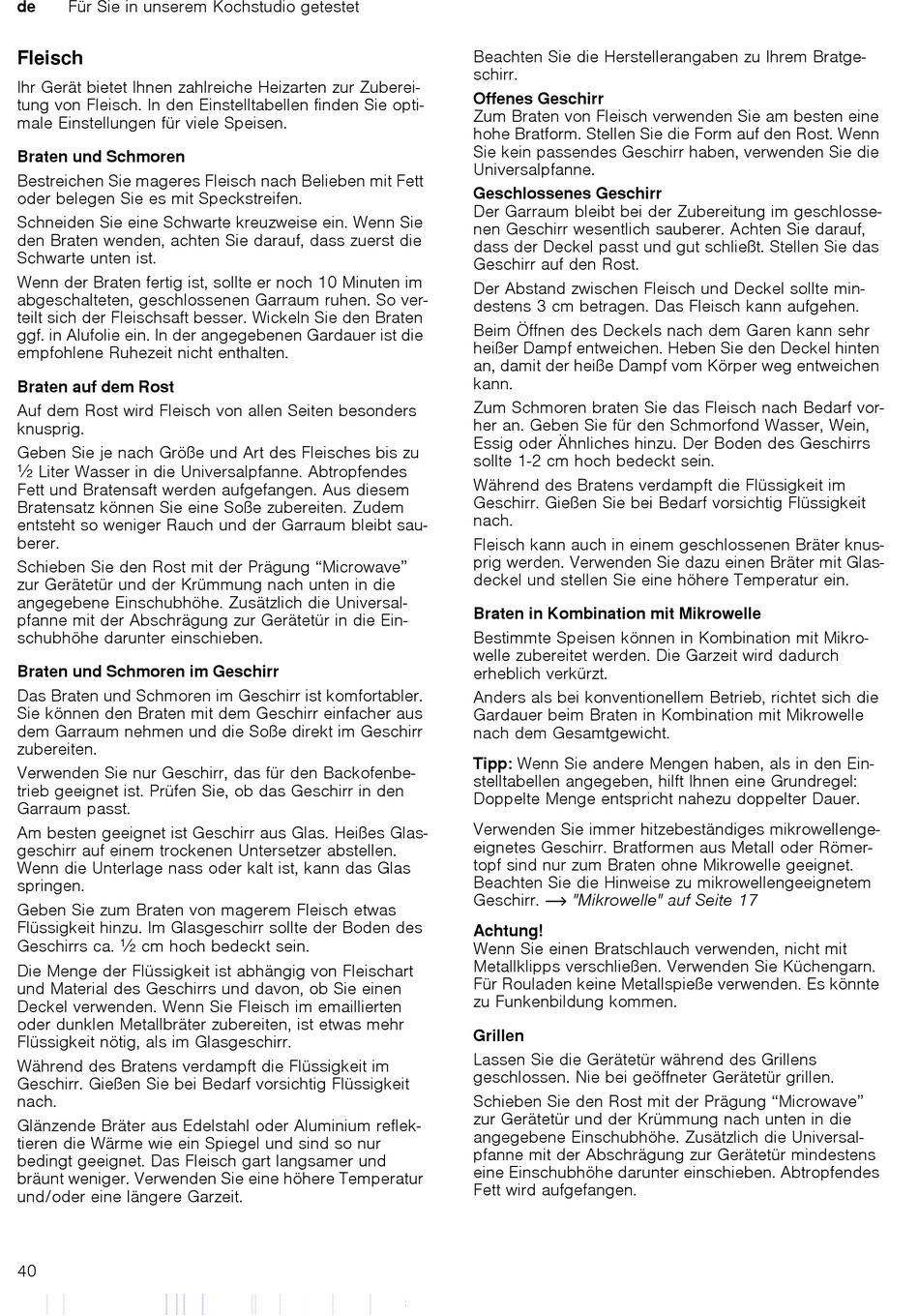 de Für Sie in unserem Kochstudio getestet

Fleisch

Ihr Gerät bietet Ihnen zahlreiche Heizarten zur Zubereitung von Fleisch. In den Einstelltabellen finden Sie optimale Einstellungen für viele Speisen.

Braten und Schmoren

Bestreichen Sie mageres Fleisch nach Belieben mit Fett oder belegen Sie es mit Speckstreifen.

Schneiden Sie eine Schwarte kreuzweise ein. Wenn Sie den Braten wenden, achten Sie darauf, dass zuerst die Schwarte unten ist.

Wenn der Braten fertig ist, sollte er noch 10 Minuten im abgeschalteten, geschlossenen Garraum ruhen. So verteilt sich der Fleischsaft besser. Wickeln Sie den Braten ggf. in Alufolie ein. In der angegebenen Gardauer ist die empfohlene Ruhezeit nicht enthalten.

Braten auf dem Rost

Auf dem Rost wird Fleisch von allen Seiten besonders knusprig.

Geben Sie je nach Größe und Art des Fleisches bis zu ½ Liter Wasser in die Universalpfanne. Abtropfendes Fett und Bratensaft werden aufgefangen. Aus diesem Bratensatz können Sie eine Soße zubereiten. Zudem entsteht so weniger Rauch und der Garraum bleibt sauberer.

Schieben Sie den Rost mit der Prägung “Microwave” zur Gerätetür und der Krümmung nach unten in die angegebene Einschubhöhe. Zusätzlich die Universalpfanne mit der Abschrägung zur Gerätetür in die Einschubhöhe darunter einschieben.

Braten und Schmoren im Geschirr

Das Braten und Schmoren im Geschirr ist komfortabler. Sie können den Braten mit dem Geschirr einfacher aus dem Garraum nehmen und die Soße direkt im Geschirr zubereiten.

Verwenden Sie nur Geschirr, das für den Backofenbetrieb geeignet ist. Prüfen Sie, ob das Geschirr in den Garraum passt.

Am besten geeignet ist Geschirr aus Glas. Heißes Glasgeschirr auf einem trockenen Untersetzer abstellen. Wenn die Unterlage nass oder kalt ist, kann das Glas springen.

Geben Sie zum Braten von magerem Fleisch etwas Flüssigkeit hinzu. Im Glasgeschirr sollte der Boden des Geschirrs ca. ½ cm hoch bedeckt sein.

Die Menge der Flüssigkeit ist abhängig von Fleischart und Material des Geschirrs und davon, ob Sie einen Deckel verwenden. Wenn Sie Fleisch im emaillierten oder dunklen Metallbräter zubereiten, ist etwas mehr Flüssigkeit nötig, als im Glasgeschirr.

Während des Bratens verdampft die Flüssigkeit im Geschirr. Gießen Sie bei Bedarf vorsichtig Flüssigkeit nach.

Glänzende Bräter aus Edelstahl oder Aluminium reflektieren die Wärme wie ein Spiegel und sind so nur bedingt geeignet. Das Fleisch gart langsamer und bräunt weniger. Verwenden Sie eine höhere Temperatur und/oder eine längere Garzeit.

Beachten Sie die Herstellerangaben zu Ihrem Bratgeschirr.

Offenes Geschirr
Zum Braten von Fleisch verwenden Sie am besten eine hohe Bratform. Stellen Sie die Form auf den Rost. Wenn Sie kein passendes Geschirr haben, verwenden Sie die Universalpfanne.

Geschlossenes Geschirr
Der Garraum bleibt bei der Zubereitung im geschlossenen Geschirr wesentlich sauberer. Achten Sie darauf, dass der Deckel passt und gut schließt. Stellen Sie das Geschirr auf den Rost.

Der Abstand zwischen Fleisch und Deckel sollte mindestens 3 cm betragen. Das Fleisch kann aufgehen.

Beim Öffnen des Deckels nach dem Garen kann sehr heißer Dampf entweichen. Heben Sie den Deckel hinten an, damit der heiße Dampf vom Körper weg entweichen kann.

Zum Schmoren braten Sie das Fleisch nach Bedarf vorher an. Geben Sie für den Schmorfond Wasser, Wein, Essig oder Ähnliches hinzu. Der Boden des Geschirrs sollte 1-2 cm hoch bedeckt sein.

Während des Bratens verdampft die Flüssigkeit im Geschirr. Gießen Sie bei Bedarf vorsichtig Flüssigkeit nach.

Fleisch kann auch in einem geschlossenen Bräter knusprig werden. Verwenden Sie dazu einen Bräter mit Glasdeckel und stellen Sie eine höhere Temperatur ein.

Braten in Kombination mit Mikrowelle

Bestimmte Speisen können in Kombination mit Mikrowelle zubereitet werden. Die Garzeit wird dadurch erheblich verkürzt.

Anders als bei konventionellem Betrieb, richtet sich die Gardauer beim Braten in Kombination mit Mikrowelle nach dem Gesamtgewicht.

Tipp: Wenn Sie andere Mengen haben, als in den Einstelltabellen angegeben, hilft Ihnen eine Grundregel: Doppelte Menge entspricht nahezu doppelter Dauer.

Verwenden Sie immer hitzebeständiges mikrowellengeeignetes Geschirr. Bratformen aus Metall oder Römertopf sind nur zum Braten ohne Mikrowelle geeignet. Beachten Sie die Hinweise zu mikrowellengeeignetem Geschirr. → "Mikrowelle" auf Seite 17

Achtung!
Wenn Sie einen Bratschlauch verwenden, nicht mit Metallklipps verschließen. Verwenden Sie Küchengarn. Für Rouladen keine Metallspieße verwenden. Es könnte zu Funkenbildung kommen.

Grillen

Lassen Sie die Gerätetür während des Grillens geschlossen. Nie bei geöffneter Gerätetür grillen.

Schieben Sie den Rost mit der Prägung “Microwave” zur Gerätetür und der Krümmung nach unten in die angegebene Einschubhöhe. Zusätzlich die Universalpfanne mit der Abschrägung zur Gerätetür mindestens eine Einschubhöhe darunter einschieben. Abtropfendes Fett wird aufgefangen.

40